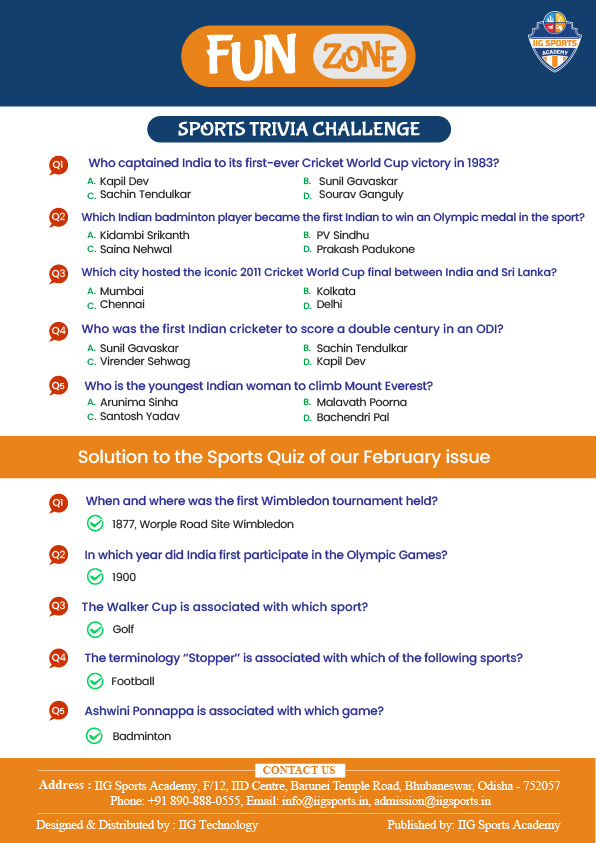 FUN ZONE

IIG SPORTS ACADEMY

SPORTS TRIVIA CHALLENGE

Q1 Who captained India to its first-ever Cricket World Cup victory in 1983?
A. Kapil Dev
B. Sunil Gavaskar
C. Sachin Tendulkar
D. Sourav Ganguly

Q2 Which Indian badminton player became the first Indian to win an Olympic medal in the sport?
A. Kidambi Srikanth
B. PV Sindhu
C. Saina Nehwal
D. Prakash Padukone

Q3 Which city hosted the iconic 2011 Cricket World Cup final between India and Sri Lanka?
A. Mumbai
B. Kolkata
C. Chennai
D. Delhi

Q4 Who was the first Indian cricketer to score a double century in an ODI?
A. Sunil Gavaskar
B. Sachin Tendulkar
C. Virender Sehwag
D. Kapil Dev

Q5 Who is the youngest Indian woman to climb Mount Everest?
A. Arunima Sinha
B. Malavath Poorna
C. Santosh Yadav
D. Bachendri Pal

Solution to the Sports Quiz of our February issue

Q1 When and where was the first Wimbledon tournament held?
1877, Worple Road Site Wimbledon

Q2 In which year did India first participate in the Olympic Games?
1900

Q3 The Walker Cup is associated with which sport?
Golf

Q4 The terminology "Stopper" is associated with which of the following sports?
Football

Q5 Ashwini Ponnappa is associated with which game?
Badminton

CONTACT US
Address : IIG Sports Academy, F/12, IID Centre, Barunei Temple Road, Bhubaneswar, Odisha - 752057
Phone: +91 890-888-0555, Email: info@iigsports.in, admission@iigsports.in

Designed & Distributed by : IIG Technology
Published by: IIG Sports Academy